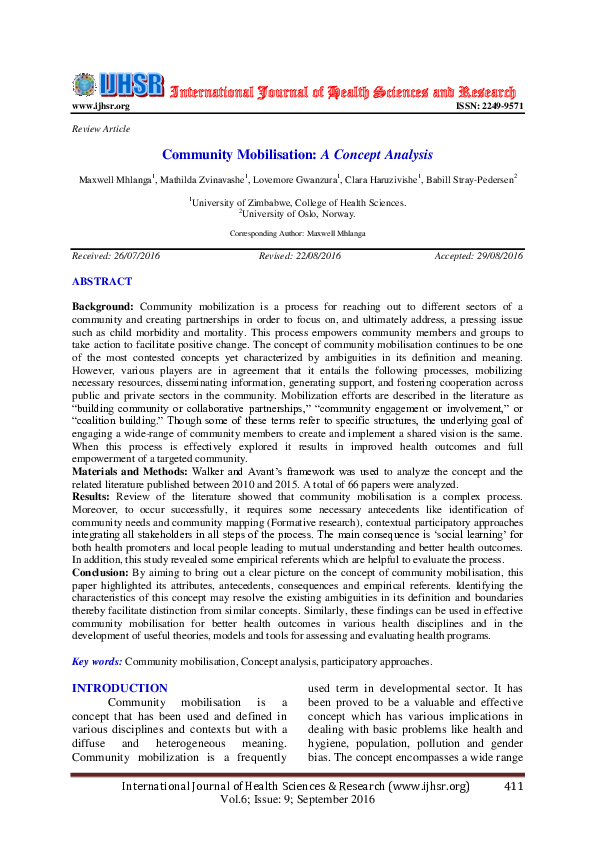 IJHSR International Journal of Health Sciences and Research

www.ijhsr.org ISSN: 2249-9571

Review Article

Community Mobilisation: A Concept Analysis

Maxwell Mhlanga$^1$, Mathilda Zvinavashe$^1$, Lovemore Gwanzura$^1$, Clara Haruzivishe$^1$, Babill Stray-Pedersen$^2$

$^1$University of Zimbabwe, College of Health Sciences.
$^2$University of Oslo, Norway.

Corresponding Author: Maxwell Mhlanga

Received: 26/07/2016 Revised: 22/08/2016 Accepted: 29/08/2016

ABSTRACT

Background: Community mobilization is a process for reaching out to different sectors of a community and creating partnerships in order to focus on, and ultimately address, a pressing issue such as child morbidity and mortality. This process empowers community members and groups to take action to facilitate positive change. The concept of community mobilisation continues to be one of the most contested concepts yet characterized by ambiguities in its definition and meaning. However, various players are in agreement that it entails the following processes, mobilizing necessary resources, disseminating information, generating support, and fostering cooperation across public and private sectors in the community. Mobilization efforts are described in the literature as "building community or collaborative partnerships," "community engagement or involvement," or "coalition building." Though some of these terms refer to specific structures, the underlying goal of engaging a wide-range of community members to create and implement a shared vision is the same. When this process is effectively explored it results in improved health outcomes and full empowerment of a targeted community.
Materials and Methods: Walker and Avant's framework was used to analyze the concept and the related literature published between 2010 and 2015. A total of 66 papers were analyzed.
Results: Review of the literature showed that community mobilisation is a complex process. Moreover, to occur successfully, it requires some necessary antecedents like identification of community needs and community mapping (Formative research), contextual participatory approaches integrating all stakeholders in all steps of the process. The main consequence is 'social learning' for both health promoters and local people leading to mutual understanding and better health outcomes. In addition, this study revealed some empirical referents which are helpful to evaluate the process.
Conclusion: By aiming to bring out a clear picture on the concept of community mobilisation, this paper highlighted its attributes, antecedents, consequences and empirical referents. Identifying the characteristics of this concept may resolve the existing ambiguities in its definition and boundaries thereby facilitate distinction from similar concepts. Similarly, these findings can be used in effective community mobilisation for better health outcomes in various health disciplines and in the development of useful theories, models and tools for assessing and evaluating health programs.

Key words: Community mobilisation, Concept analysis, participatory approaches.

INTRODUCTION

Community mobilisation is a concept that has been used and defined in various disciplines and contexts but with a diffuse and heterogeneous meaning. Community mobilization is a frequently used term in developmental sector. It has been proved to be a valuable and effective concept which has various implications in dealing with basic problems like health and hygiene, population, pollution and gender bias. The concept encompasses a wide range

International Journal of Health Sciences & Research (www.ijhsr.org) 411
Vol.6; Issue: 9; September 2016